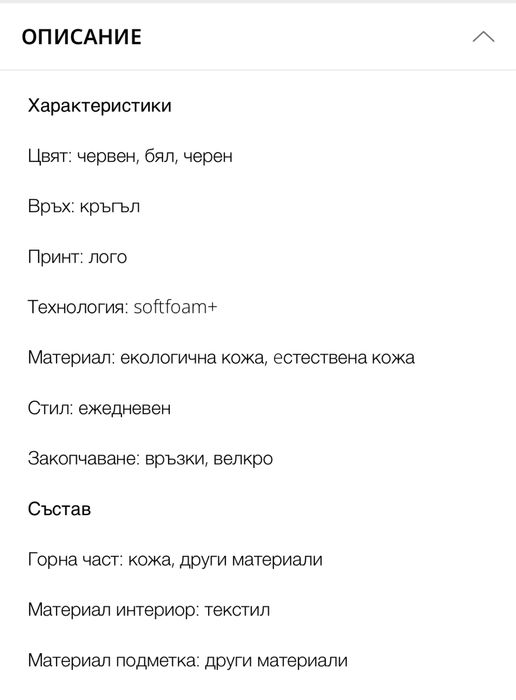 ОПИСАНИЕ

Характеристики

Цвят: червен, бял, черен

Връх: кръгъл

Принт: лого

Технология: softfoam+

Материал: екологична кожа, естествена кожа

Стил: ежедневен

Закопчаване: връзки, велкро

Състав

Горна част: кожа, други материали

Материал интериор: текстил

Материал подметка: други материали